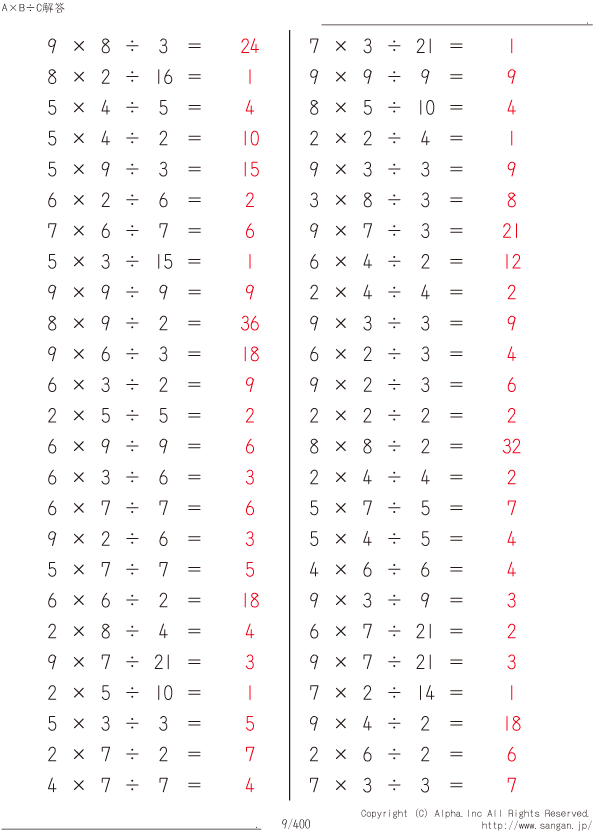 A×B÷C解答

$9 \times 8 \div 3 = 24$
$8 \times 2 \div 16 = 1$
$5 \times 4 \div 5 = 4$
$5 \times 4 \div 2 = 10$
$5 \times 9 \div 3 = 15$
$6 \times 2 \div 6 = 2$
$7 \times 6 \div 7 = 6$
$5 \times 3 \div 15 = 1$
$9 \times 9 \div 9 = 9$
$8 \times 9 \div 2 = 36$
$9 \times 6 \div 3 = 18$
$6 \times 3 \div 2 = 9$
$2 \times 5 \div 5 = 2$
$6 \times 9 \div 9 = 6$
$6 \times 3 \div 6 = 3$
$6 \times 7 \div 7 = 6$
$9 \times 2 \div 6 = 3$
$5 \times 7 \div 7 = 5$
$6 \times 6 \div 2 = 18$
$2 \times 8 \div 4 = 4$
$9 \times 7 \div 21 = 3$
$2 \times 5 \div 10 = 1$
$5 \times 3 \div 3 = 5$
$2 \times 7 \div 2 = 7$
$4 \times 7 \div 7 = 4$

$7 \times 3 \div 21 = 1$
$9 \times 9 \div 9 = 9$
$8 \times 5 \div 10 = 4$
$2 \times 2 \div 4 = 1$
$9 \times 3 \div 3 = 9$
$3 \times 8 \div 3 = 8$
$9 \times 7 \div 3 = 21$
$6 \times 4 \div 2 = 12$
$2 \times 4 \div 4 = 2$
$9 \times 3 \div 3 = 9$
$6 \times 2 \div 3 = 4$
$9 \times 2 \div 3 = 6$
$2 \times 2 \div 2 = 2$
$8 \times 8 \div 2 = 32$
$2 \times 4 \div 4 = 2$
$5 \times 7 \div 5 = 7$
$5 \times 4 \div 5 = 4$
$4 \times 6 \div 6 = 4$
$9 \times 3 \div 9 = 3$
$6 \times 7 \div 21 = 2$
$9 \times 7 \div 21 = 3$
$7 \times 2 \div 14 = 1$
$9 \times 4 \div 2 = 18$
$2 \times 6 \div 2 = 6$
$7 \times 3 \div 3 = 7$

9/400

Copyright (C) Alpha.Inc All Rights Reserved.
http://www.sangan.jp/